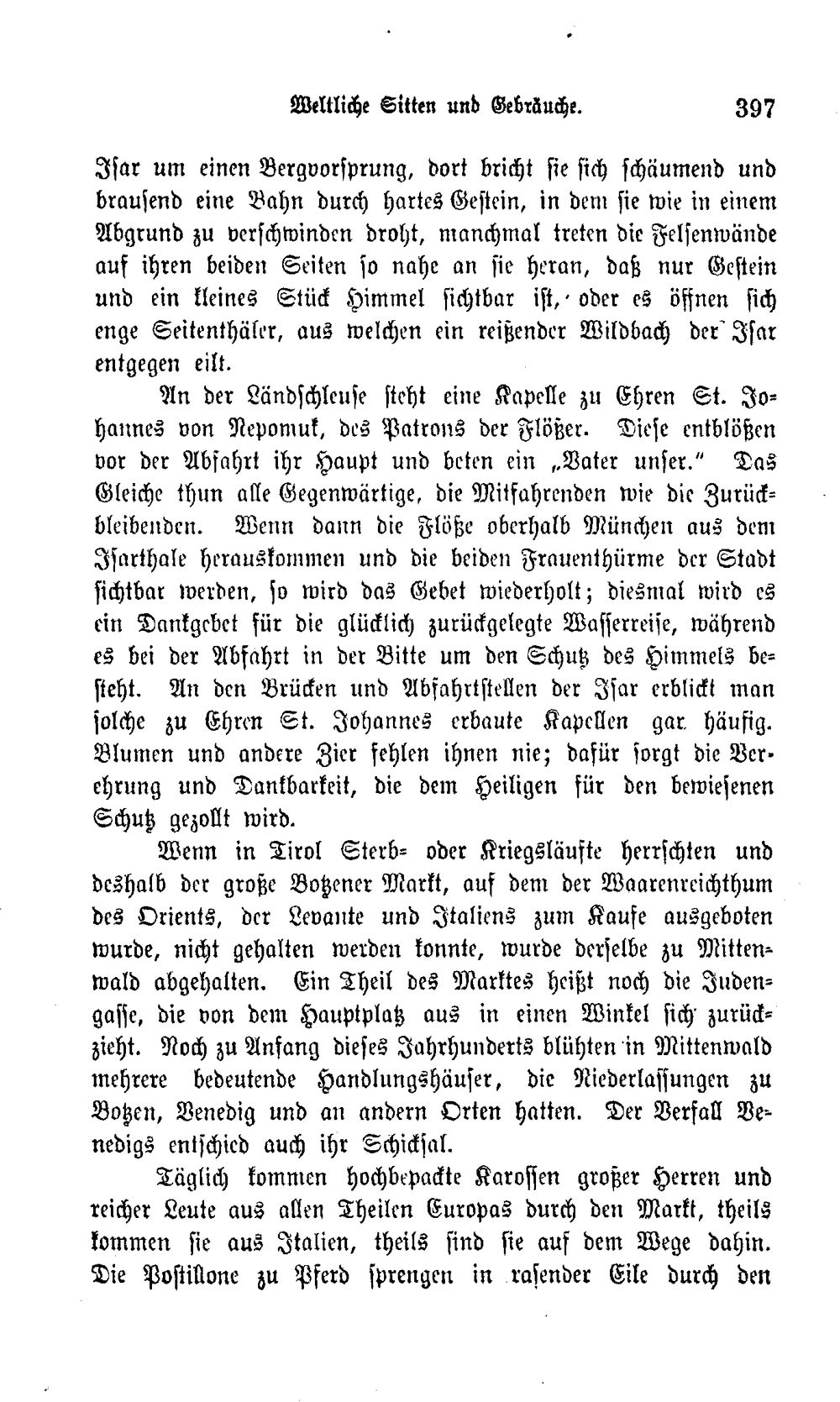 Weltliche Sitten und Gebräuche. 397

Isar um einen Bergvorsprung, dort bricht sie sich schäumend und brausend eine Bahn durch hartes Gestein, in dem sie wie in einem Abgrund zu verschwinden droht, manchmal treten die Felsenwände auf ihren beiden Seiten so nahe an sie heran, daß nur Gestein und ein kleines Stück Himmel sichtbar ist, oder es öffnen sich enge Seitenthäler, aus welchen ein reißender Wildbach der Isar entgegen eilt.

An der Ländschleuse steht eine Kapelle zu Ehren St. Johannes von Nepomuk, des Patrons der Flößer. Diese entblößen vor der Abfahrt ihr Haupt und beten ein „Vater unser." Das Gleiche thun alle Gegenwärtige, die Mitfahrenden wie die Zurückbleibenden. Wenn dann die Flöße oberhalb München aus dem Isarthale herauskommen und die beiden Frauenthürme der Stadt sichtbar werden, so wird das Gebet wiederholt; diesmal wird es ein Dankgebet für die glücklich zurückgelegte Wasserreise, während es bei der Abfahrt in der Bitte um den Schutz des Himmels besteht. An den Brücken und Abfahrtstellen der Isar erblickt man solche zu Ehren St. Johannes erbaute Kapellen gar häufig. Blumen und andere Zier fehlen ihnen nie; dafür sorgt die Verehrung und Dankbarkeit, die dem Heiligen für den bewiesenen Schutz gezollt wird.

Wenn in Tirol Sterb- oder Kriegsläufte herrschten und deshalb der große Botzener Markt, auf dem der Waarenreichthum des Orients, der Levante und Italiens zum Kaufe ausgeboten wurde, nicht gehalten werden konnte, wurde derselbe zu Mittenwald abgehalten. Ein Theil des Marktes heißt noch die Judengasse, die von dem Hauptplatz aus in einen Winkel sich zurückzieht. Noch zu Anfang dieses Jahrhunderts blühten in Mittenwald mehrere bedeutende Handlungshäuser, die Niederlassungen zu Botzen, Venedig und an andern Orten hatten. Der Verfall Venedigs entschied auch ihr Schicksal.

Täglich kommen hochbepackte Karossen großer Herren und reicher Leute aus allen Theilen Europas durch den Markt, theils kommen sie aus Italien, theils sind sie auf dem Wege dahin. Die Postillone zu Pferd sprengen in rasender Eile durch den